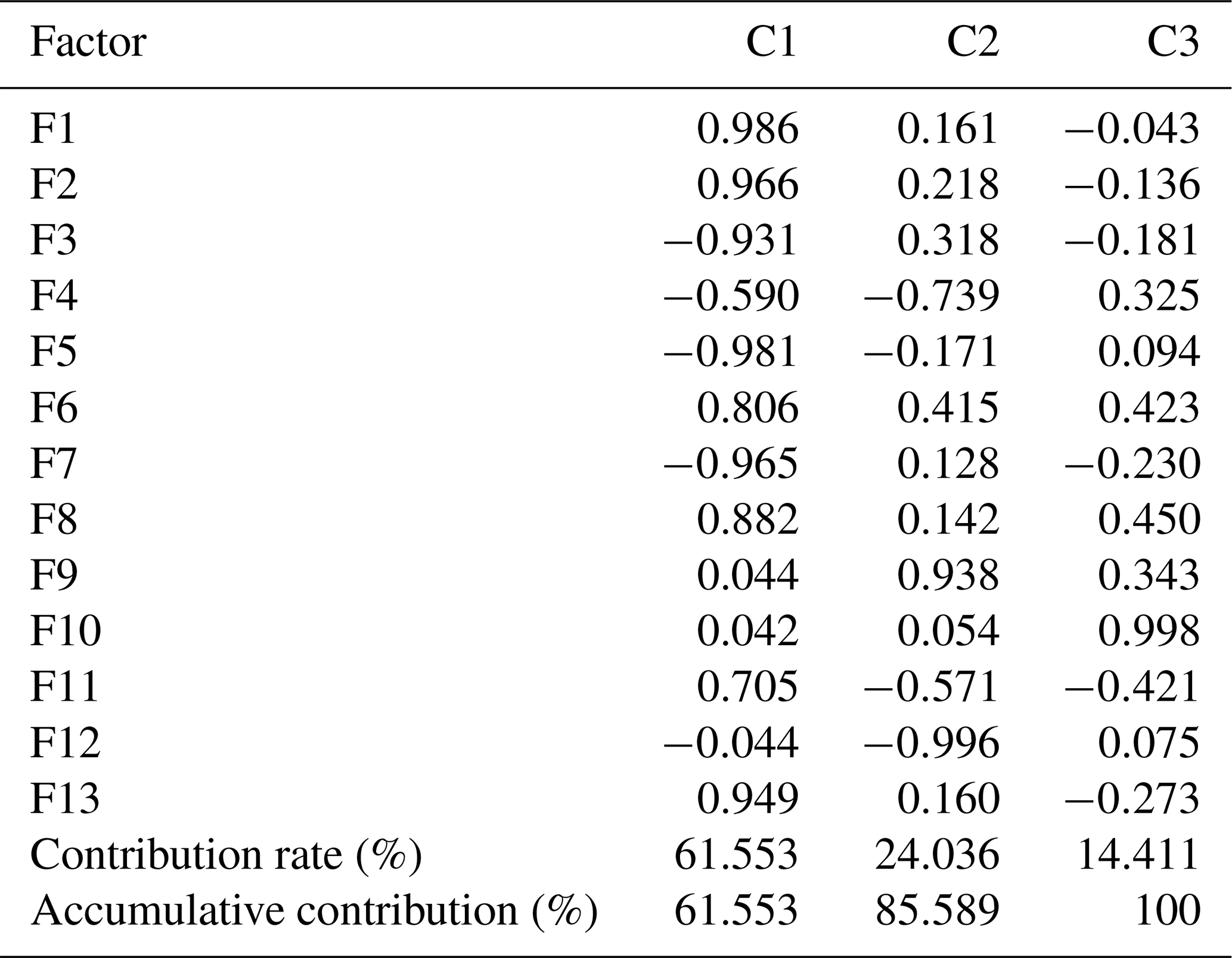 | Factor | C1 | C2 | C3 |
|---|---|---|---|
| F1 | 0.986 | 0.161 | −0.043 |
| F2 | 0.966 | 0.218 | −0.136 |
| F3 | −0.931 | 0.318 | −0.181 |
| F4 | −0.590 | −0.739 | 0.325 |
| F5 | −0.981 | −0.171 | 0.094 |
| F6 | 0.806 | 0.415 | 0.423 |
| F7 | −0.965 | 0.128 | −0.230 |
| F8 | 0.882 | 0.142 | 0.450 |
| F9 | 0.044 | 0.938 | 0.343 |
| F10 | 0.042 | 0.054 | 0.998 |
| F11 | 0.705 | −0.571 | −0.421 |
| F12 | −0.044 | −0.996 | 0.075 |
| F13 | 0.949 | 0.160 | −0.273 |
| Contribution rate (%) | 61.553 | 24.036 | 14.411 |
| Accumulative contribution (%) | 61.553 | 85.589 | 100 |